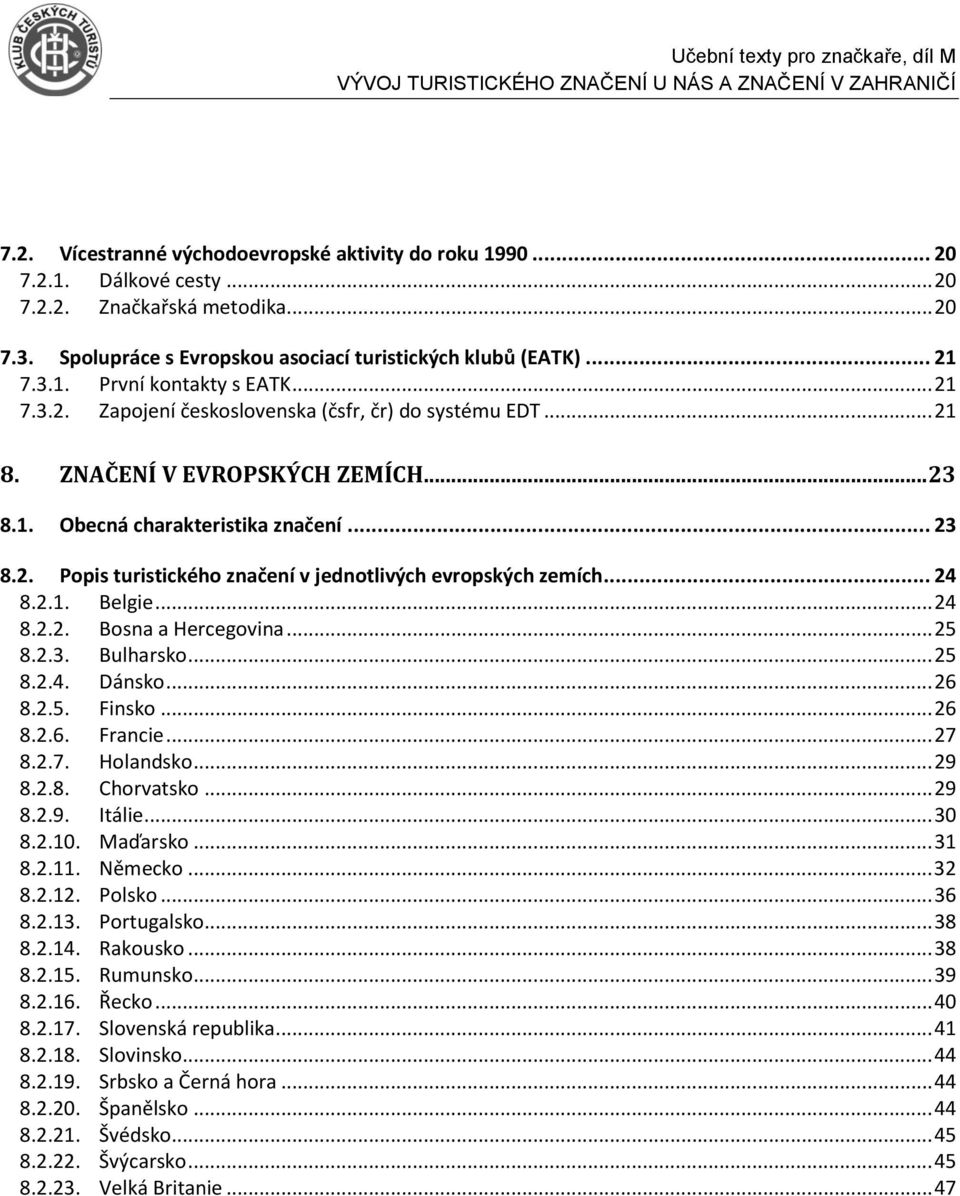 KLUB ČESKÝCH TURISTŮ

Učební texty pro značkaře, díl M
VÝVOJ TURISTICKÉHO ZNAČENÍ U NÁS A ZNAČENÍ V ZAHRANIČÍ

7.2. Vícestranné východoevropské aktivity do roku 1990 ... 20
7.2.1. Dálkové cesty ... 20
7.2.2. Značkařská metodika ... 20
7.3. Spolupráce s Evropskou asociací turistických klubů (EATK) ... 21
7.3.1. První kontakty s EATK ... 21
7.3.2. Zapojení československa (čsfr, čr) do systému EDT ... 21
8. ZNAČENÍ V EVROPSKÝCH ZEMÍCH ... 23
8.1. Obecná charakteristika značení ... 23
8.2. Popis turistického značení v jednotlivých evropských zemích ... 24
8.2.1. Belgie ... 24
8.2.2. Bosna a Hercegovina ... 25
8.2.3. Bulharsko ... 25
8.2.4. Dánsko ... 26
8.2.5. Finsko ... 26
8.2.6. Francie ... 27
8.2.7. Holandsko ... 29
8.2.8. Chorvatsko ... 29
8.2.9. Itálie ... 30
8.2.10. Maďarsko ... 31
8.2.11. Německo ... 32
8.2.12. Polsko ... 36
8.2.13. Portugalsko ... 38
8.2.14. Rakousko ... 38
8.2.15. Rumunsko ... 39
8.2.16. Řecko ... 40
8.2.17. Slovenská republika ... 41
8.2.18. Slovinsko ... 44
8.2.19. Srbsko a Černá hora ... 44
8.2.20. Španělsko ... 44
8.2.21. Švédsko ... 45
8.2.22. Švýcarsko ... 45
8.2.23. Velká Britanie ... 47